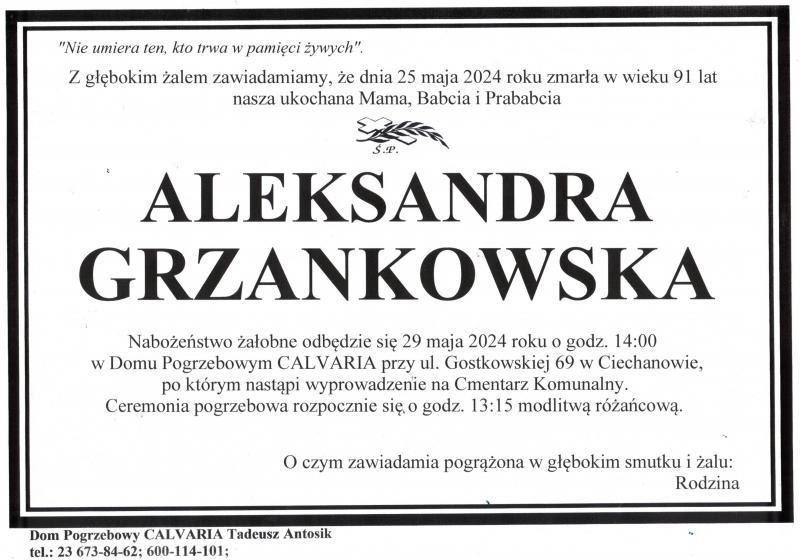 "Nie umiera ten, kto trwa w pamięci żywych".

Z głębokim żalem zawiadamiamy, że dnia 25 maja 2024 roku zmarła w wieku 91 lat nasza ukochana Mama, Babcia i Prababcia

Ś.P.

ALEKSANDRA GRZANKOWSKA

Nabożeństwo żałobne odbędzie się 29 maja 2024 roku o godz. 14:00 w Domu Pogrzebowym CALVARIA przy ul. Gostkowskiej 69 w Ciechanowie, po którym nastąpi wyprowadzenie na Cmentarz Komunalny. Ceremonia pogrzebowa rozpocznie się o godz. 13:15 modlitwą różańcową.

O czym zawiadamia pogrążona w głębokim smutku i żalu:
Rodzina

Dom Pogrzebowy CALVARIA Tadeusz Antosik
tel.: 23 673-84-62; 600-114-101;